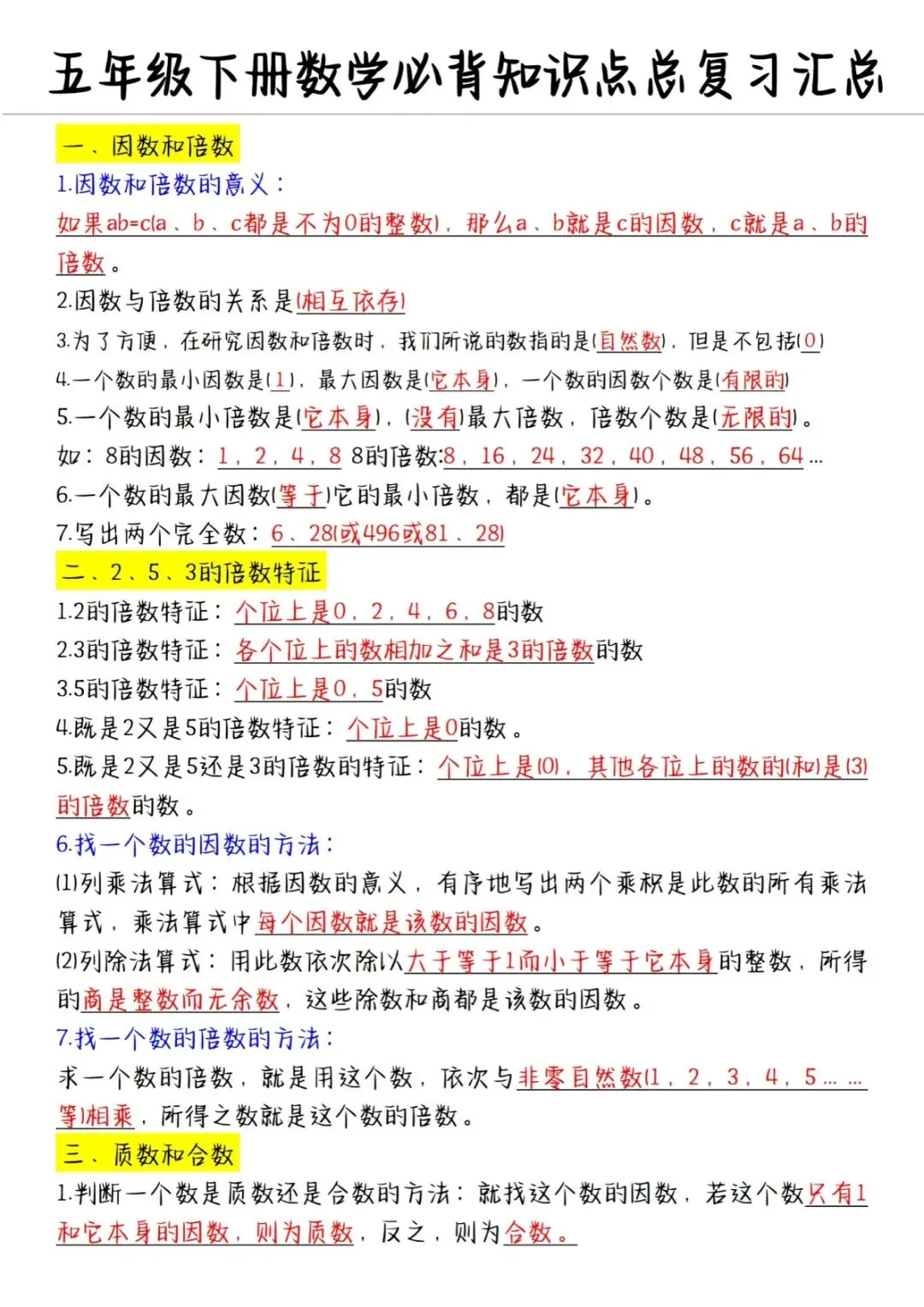 五年级下册数学必背知识点总复习汇总

一、因数和倍数

1.因数和倍数的意义：

如果ab=c(a、b、c都是不为0的整数)，那么a、b就是c的因数，c就是a、b的倍数。

2.因数与倍数的关系是(相互依存)

3.为了方便，在研究因数和倍数时，我们所说的数指的是(自然数)，但是不包括(0)

4.一个数的最小因数是(1)，最大因数是(它本身)，一个数的因数个数是(有限的)

5.一个数的最小倍数是(它本身)，(没有)最大倍数，倍数个数是(无限的)。

如：8的因数：1，2，4，8 8的倍数:8，16，24，32，40，48，56，64...

6.一个数的最大因数(等于)它的最小倍数，都是(它本身)。

7.写出两个完全数：6、28(或496或81、28)

二、2、5、3的倍数特征

1.2的倍数特征：个位上是0，2，4，6，8的数

2.3的倍数特征：各个位上的数相加之和是3的倍数的数

3.5的倍数特征：个位上是0，5的数

4.既是2又是5的倍数特征：个位上是0的数。

5.既是2又是5还是3的倍数的特征：个位上是(0)，其他各位上的数的(和)是(3)的倍数的数。

6.找一个数的因数的方法：

(1)列乘法算式：根据因数的意义，有序地写出两个乘积是此数的所有乘法算式，乘法算式中每个因数就是该数的因数。

(2)列除法算式：用此数依次除以大于等于1而小于等于它本身的整数，所得的商是整数而无余数，这些除数和商都是该数的因数。

7.找一个数的倍数的方法：

求一个数的倍数，就是用这个数，依次与非零自然数(1，2，3，4，5......等)相乘，所得之数就是这个数的倍数。

三、质数和合数

1.判断一个数是质数还是合数的方法：就找这个数的因数，若这个数只有1和它本身的因数，则为质数，反之，则为合数。